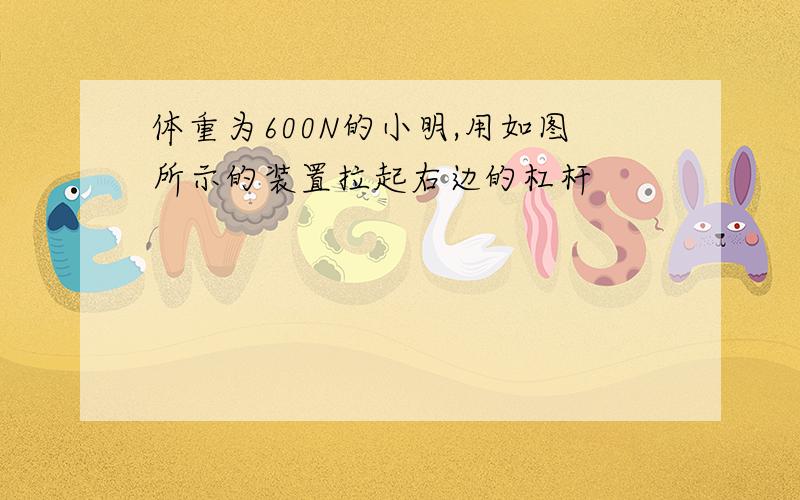 体重为600N的小明,用如图所示的装置拉起右边的杠杆